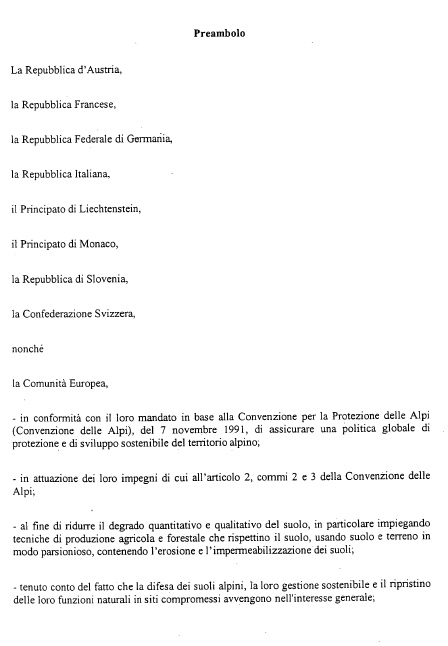 Preambolo

La Repubblica d'Austria,

la Repubblica Francese,

la Repubblica Federale di Germania,

la Repubblica Italiana,

il Principato di Liechtenstein,

il Principato di Monaco,

la Repubblica di Slovenia,

la Confederazione Svizzera,

nonché

la Comunità Europea,

- in conformità con il loro mandato in base alla Convenzione per la Protezione delle Alpi (Convenzione delle Alpi), del 7 novembre 1991, di assicurare una politica globale di protezione e di sviluppo sostenibile del territorio alpino;

- in attuazione dei loro impegni di cui all'articolo 2, commi 2 e 3 della Convenzione delle Alpi;

- al fine di ridurre il degrado quantitativo e qualitativo del suolo, in particolare impiegando tecniche di produzione agricola e forestale che rispettino il suolo, usando suolo e terreno in modo parsionioso, contenendo l'erosione e l'impermeabilizzazione dei suoli;

- tenuto conto del fatto che la difesa dei suoli alpini, la loro gestione sostenibile e il ripristino delle loro funzioni naturali in siti compromessi avvengono nell'interesse generale;